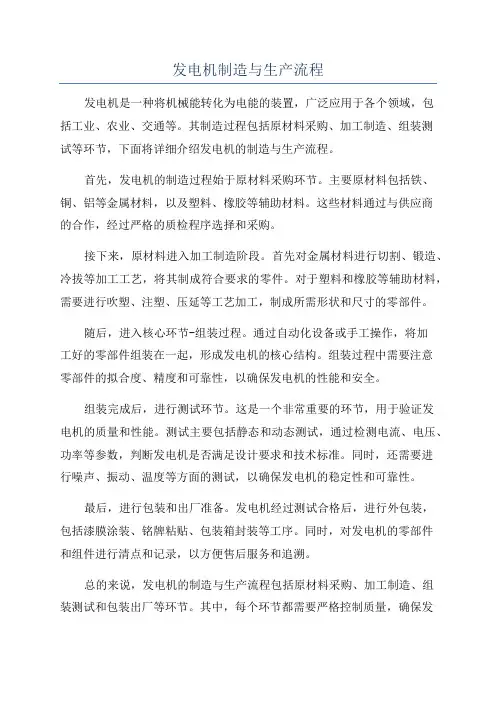 发电机制造与生产流程

发电机是一种将机械能转化为电能的装置，广泛应用于各个领域，包括工业、农业、交通等。其制造过程包括原材料采购、加工制造、组装测试等环节，下面将详细介绍发电机的制造与生产流程。

首先，发电机的制造过程始于原材料采购环节。主要原材料包括铁、铜、铝等金属材料，以及塑料、橡胶等辅助材料。这些材料通过与供应商的合作，经过严格的质检程序选择和采购。

接下来，原材料进入加工制造阶段。首先对金属材料进行切割、锻造、冷拔等加工工艺，将其制成符合要求的零件。对于塑料和橡胶等辅助材料，需要进行吹塑、注塑、压延等工艺加工，制成所需形状和尺寸的零部件。

随后，进入核心环节-组装过程。通过自动化设备或手工操作，将加工好的零部件组装在一起，形成发电机的核心结构。组装过程中需要注意零部件的拟合度、精度和可靠性，以确保发电机的性能和安全。

组装完成后，进行测试环节。这是一个非常重要的环节，用于验证发电机的质量和性能。测试主要包括静态和动态测试，通过检测电流、电压、功率等参数，判断发电机是否满足设计要求和技术标准。同时，还需要进行噪声、振动、温度等方面的测试，以确保发电机的稳定性和可靠性。

最后，进行包装和出厂准备。发电机经过测试合格后，进行外包装，包括漆膜涂装、铭牌粘贴、包装箱封装等工序。同时，对发电机的零部件和组件进行清点和记录，以方便售后服务和追溯。

总的来说，发电机的制造与生产流程包括原材料采购、加工制造、组装测试和包装出厂等环节。其中，每个环节都需要严格控制质量，确保发